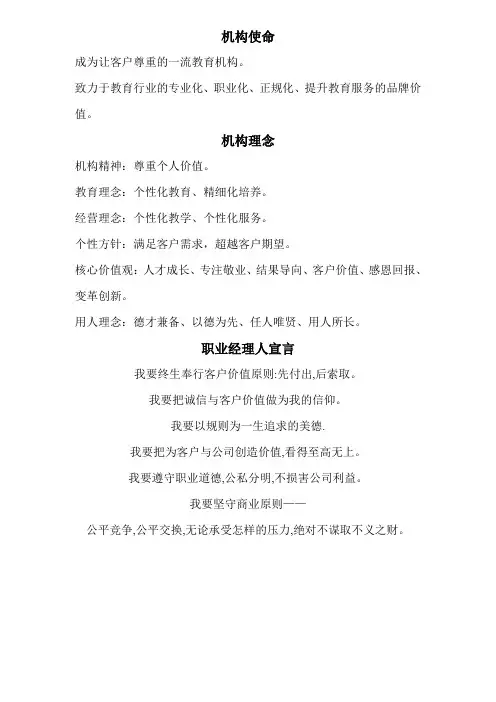 机构使命

成为让客户尊重的一流教育机构。

致力于教育行业的专业化、职业化、正规化、提升教育服务的品牌价值。

机构理念

机构精神：尊重个人价值。

教育理念：个性化教育、精细化培养。

经营理念：个性化教学、个性化服务。

个性方针：满足客户需求，超越客户期望。

核心价值观：人才成长、专注敬业、结果导向、客户价值、感恩回报、变革创新。

用人理念：德才兼备、以德为先、任人唯贤、用人所长。

职业经理人宣言

我要终生奉行客户价值原则:先付出,后索取。

我要把诚信与客户价值做为我的信仰。

我要以规则为一生追求的美德.

我要把为客户与公司创造价值,看得至高无上。

我要遵守职业道德,公私分明,不损害公司利益。

我要坚守商业原则——

公平竞争,公平交换,无论承受怎样的压力,绝对不谋取不义之财。